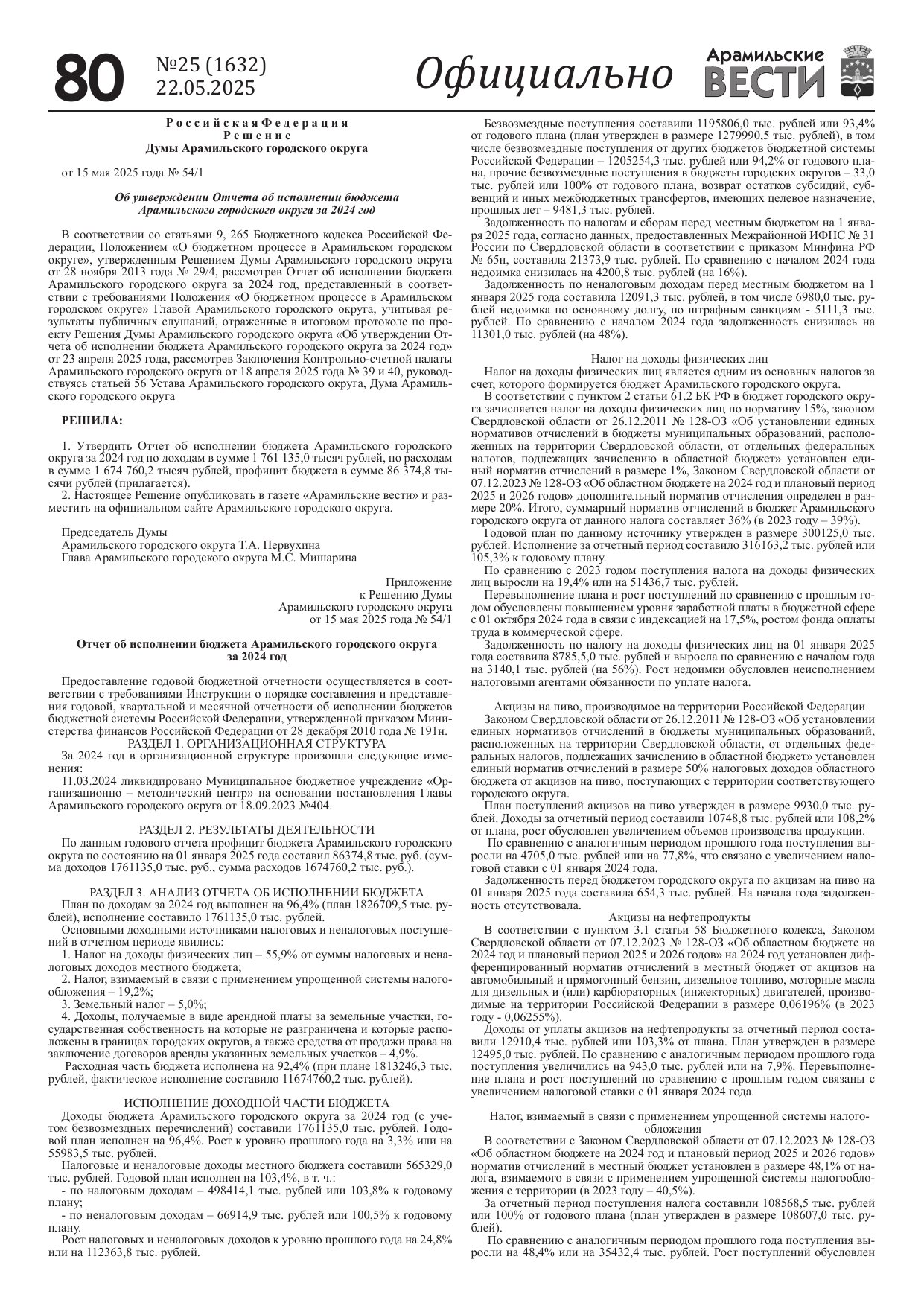 80 №25 (1632) 22.05.2025 Официально Арамильские ВЕСТИ

Российская Федерация
Решение
Думы Арамильского городского округа

от 15 мая 2025 года № 54/1

Об утверждении Отчета об исполнении бюджета Арамильского городского округа за 2024 год

В соответствии со статьями 9, 265 Бюджетного кодекса Российской Федерации, Положением «О бюджетном процессе в Арамильском городском округе», утвержденным Решением Думы Арамильского городского округа от 28 ноября 2013 года № 29/4, рассмотрев Отчет об исполнении бюджета Арамильского городского округа за 2024 год, представленный в соответствии с требованиями Положения «О бюджетном процессе в Арамильском городском округе» Главой Арамильского городского округа, учитывая результаты публичных слушаний, отраженные в итоговом протоколе по проекту Решения Думы Арамильского городского округа «Об утверждении Отчета об исполнении бюджета Арамильского городского округа за 2024 год» от 23 апреля 2025 года, рассмотрев Заключения Контрольно-счетной палаты Арамильского городского округа от 18 апреля 2025 года № 39 и 40, руководствуясь статьей 56 Устава Арамильского городского округа, Дума Арамильского городского округа

РЕШИЛА:

1. Утвердить Отчет об исполнении бюджета Арамильского городского округа за 2024 год по доходам в сумме 1 761 135,0 тысяч рублей, по расходам в сумме 1 674 760,2 тысяч рублей, профицит бюджета в сумме 86 374,8 тысячи рублей (прилагается).
2. Настоящее Решение опубликовать в газете «Арамильские вести» и разместить на официальном сайте Арамильского городского округа.

Председатель Думы
Арамильского городского округа Т.А. Первухина
Глава Арамильского городского округа М.С. Мишарина

Приложение
к Решению Думы
Арамильского городского округа
от 15 мая 2025 года № 54/1

Отчет об исполнении бюджета Арамильского городского округа за 2024 год

Предоставление годовой бюджетной отчетности осуществляется в соответствии с требованиями Инструкции о порядке составления и представления годовой, квартальной и месячной отчетности об исполнении бюджетов бюджетной системы Российской Федерации, утвержденной приказом Министерства финансов Российской Федерации от 28 декабря 2010 года № 191н.
РАЗДЕЛ 1. ОРГАНИЗАЦИОННАЯ СТРУКТУРА
За 2024 год в организационной структуре произошли следующие изменения:
11.03.2024 ликвидировано Муниципальное бюджетное учреждение «Организационно – методический центр» на основании постановления Главы Арамильского городского округа от 18.09.2023 №404.

РАЗДЕЛ 2. РЕЗУЛЬТАТЫ ДЕЯТЕЛЬНОСТИ
По данным годового отчета профицит бюджета Арамильского городского округа по состоянию на 01 января 2025 года составил 86374,8 тыс. руб. (сумма доходов 1761135,0 тыс. руб., сумма расходов 1674760,2 тыс. руб.).

РАЗДЕЛ 3. АНАЛИЗ ОТЧЕТА ОБ ИСПОЛНЕНИИ БЮДЖЕТА
План по доходам за 2024 год выполнен на 96,4% (план 1826709,5 тыс. рублей), исполнение составило 1761135,0 тыс. рублей.
Основными доходными источниками налоговых и неналоговых поступлений в отчетном периоде явились:
1. Налог на доходы физических лиц – 55,9% от суммы налоговых и неналоговых доходов местного бюджета;
2. Налог, взимаемый в связи с применением упрощенной системы налогообложения – 19,2%;
3. Земельный налог – 5,0%;
4. Доходы, получаемые в виде арендной платы за земельные участки, государственная собственность на которые не разграничена и которые расположены в границах городских округов, а также средства от продажи права на заключение договоров аренды указанных земельных участков – 4,9%.
Расходная часть бюджета исполнена на 92,4% (при плане 1813246,3 тыс. рублей, фактическое исполнение составило 11674760,2 тыс. рублей).

ИСПОЛНЕНИЕ ДОХОДНОЙ ЧАСТИ БЮДЖЕТА
Доходы бюджета Арамильского городского округа за 2024 год (с учетом безвозмездных перечислений) составили 1761135,0 тыс. рублей. Годовой план исполнен на 96,4%. Рост к уровню прошлого года на 3,3% или на 55983,5 тыс. рублей.
Налоговые и неналоговые доходы местного бюджета составили 565329,0 тыс. рублей. Годовой план исполнен на 103,4%, в т. ч.:
- по налоговым доходам – 498414,1 тыс. рублей или 103,8% к годовому плану;
- по неналоговым доходам – 66914,9 тыс. рублей или 100,5% к годовому плану.
Рост налоговых и неналоговых доходов к уровню прошлого года на 24,8% или на 112363,8 тыс. рублей.

Безвозмездные поступления составили 1195806,0 тыс. рублей или 93,4% от годового плана (план утвержден в размере 1279990,5 тыс. рублей), в том числе безвозмездные поступления от других бюджетов бюджетной системы Российской Федерации – 1205254,3 тыс. рублей или 94,2% от годового плана, прочие безвозмездные поступления в бюджеты городских округов – 33,0 тыс. рублей или 100% от годового плана, возврат остатков субсидий, субвенций и иных межбюджетных трансфертов, имеющих целевое назначение, прошлых лет – 9481,3 тыс. рублей.
Задолженность по налогам и сборам перед местным бюджетом на 1 января 2025 года, согласно данных, предоставленных Межрайонной ИФНС № 31 России по Свердловской области в соответствии с приказом Минфина РФ № 65н, составила 21373,9 тыс. рублей. По сравнению с началом 2024 года недоимка снизилась на 4200,8 тыс. рублей (на 16%).
Задолженность по неналоговым доходам перед местным бюджетом на 1 января 2025 года составила 12091,3 тыс. рублей, в том числе 6980,0 тыс. рублей недоимка по основному долгу, по штрафным санкциям - 5111,3 тыс. рублей. По сравнению с началом 2024 года задолженность снизилась на 11301,0 тыс. рублей (на 48%).

Налог на доходы физических лиц
Налог на доходы физических лиц является одним из основных налогов за счет, которого формируется бюджет Арамильского городского округа.
В соответствии с пунктом 2 статьи 61.2 БК РФ в бюджет городского округа зачисляется налог на доходы физических лиц по нормативу 15%, законом Свердловской области от 26.12.2011 № 128-ОЗ «Об установлении единых нормативов отчислений в бюджеты муниципальных образований, расположенных на территории Свердловской области, от отдельных федеральных налогов, подлежащих зачислению в областной бюджет» установлен единый норматив отчислений в размере 1%, Законом Свердловской области от 07.12.2023 № 128-ОЗ «Об областном бюджете на 2024 год и плановый период 2025 и 2026 годов» дополнительный норматив отчисления определен в размере 20%. Итого, суммарный норматив отчислений в бюджет Арамильского городского округа от данного налога составляет 36% (в 2023 году – 39%).
Годовой план по данному источнику утвержден в размере 300125,0 тыс. рублей. Исполнение за отчетный период составило 316163,2 тыс. рублей или 105,3% к годовому плану.
По сравнению с 2023 годом поступления налога на доходы физических лиц выросли на 19,4% или на 51436,7 тыс. рублей.
Перевыполнение плана и рост поступлений по сравнению с прошлым годом обусловлены повышением уровня заработной платы в бюджетной сфере с 01 октября 2024 года в связи с индексацией на 17,5%, ростом фонда оплаты труда в коммерческой сфере.
Задолженность по налогу на доходы физических лиц на 01 января 2025 года составила 8785,5,0 тыс. рублей и выросла по сравнению с началом года на 3140,1 тыс. рублей (на 56%). Рост недоимки обусловлен неисполнением налоговыми агентами обязанности по уплате налога.

Акцизы на пиво, производимое на территории Российской Федерации
Законом Свердловской области от 26.12.2011 № 128-ОЗ «Об установлении единых нормативов отчислений в бюджеты муниципальных образований, расположенных на территории Свердловской области, от отдельных федеральных налогов, подлежащих зачислению в областной бюджет» установлен единый норматив отчислений в размере 50% налоговых доходов областного бюджета от акцизов на пиво, поступающих с территории соответствующего городского округа.
План поступлений акцизов на пиво утвержден в размере 9930,0 тыс. рублей. Доходы за отчетный период составили 10748,8 тыс. рублей или 108,2% от плана, рост обусловлен увеличением объемов производства продукции.
По сравнению с аналогичным периодом прошлого года поступления выросли на 4705,0 тыс. рублей или на 77,8%, что связано с увеличением налоговой ставки с 01 января 2024 года.
Задолженность перед бюджетом городского округа по акцизам на пиво на 01 января 2025 года составила 654,3 тыс. рублей. На начала года задолженность отсутствовала.
Акцизы на нефтепродукты
В соответствии с пунктом 3.1 статьи 58 Бюджетного кодекса, Законом Свердловской области от 07.12.2023 № 128-ОЗ «Об областном бюджете на 2024 год и плановый период 2025 и 2026 годов» на 2024 год установлен дифференцированный норматив отчислений в местный бюджет от акцизов на автомобильный и прямогонный бензин, дизельное топливо, моторные масла для дизельных и (или) карбюраторных (инжекторных) двигателей, производимые на территории Российской Федерации в размере 0,06196% (в 2023 году - 0,06255%).
Доходы от уплаты акцизов на нефтепродукты за отчетный период составили 12910,4 тыс. рублей или 103,3% от плана. План утвержден в размере 12495,0 тыс. рублей. По сравнению с аналогичным периодом прошлого года поступления увеличились на 943,0 тыс. рублей или на 7,9%. Перевыполнение плана и рост поступлений по сравнению с прошлым годом связаны с увеличением налоговой ставки с 01 января 2024 года.

Налог, взимаемый в связи с применением упрощенной системы налогообложения
В соответствии с Законом Свердловской области от 07.12.2023 № 128-ОЗ «Об областном бюджете на 2024 год и плановый период 2025 и 2026 годов» норматив отчислений в местный бюджет установлен в размере 48,1% от налога, взимаемого в связи с применением упрощенной системы налогообложения с территории (в 2023 году – 40,5%).
За отчетный период поступления налога составили 108568,5 тыс. рублей или 100% от годового плана (план утвержден в размере 108607,0 тыс. рублей).
По сравнению с аналогичным периодом прошлого года поступления выросли на 48,4% или на 35432,4 тыс. рублей. Рост поступлений обусловлен